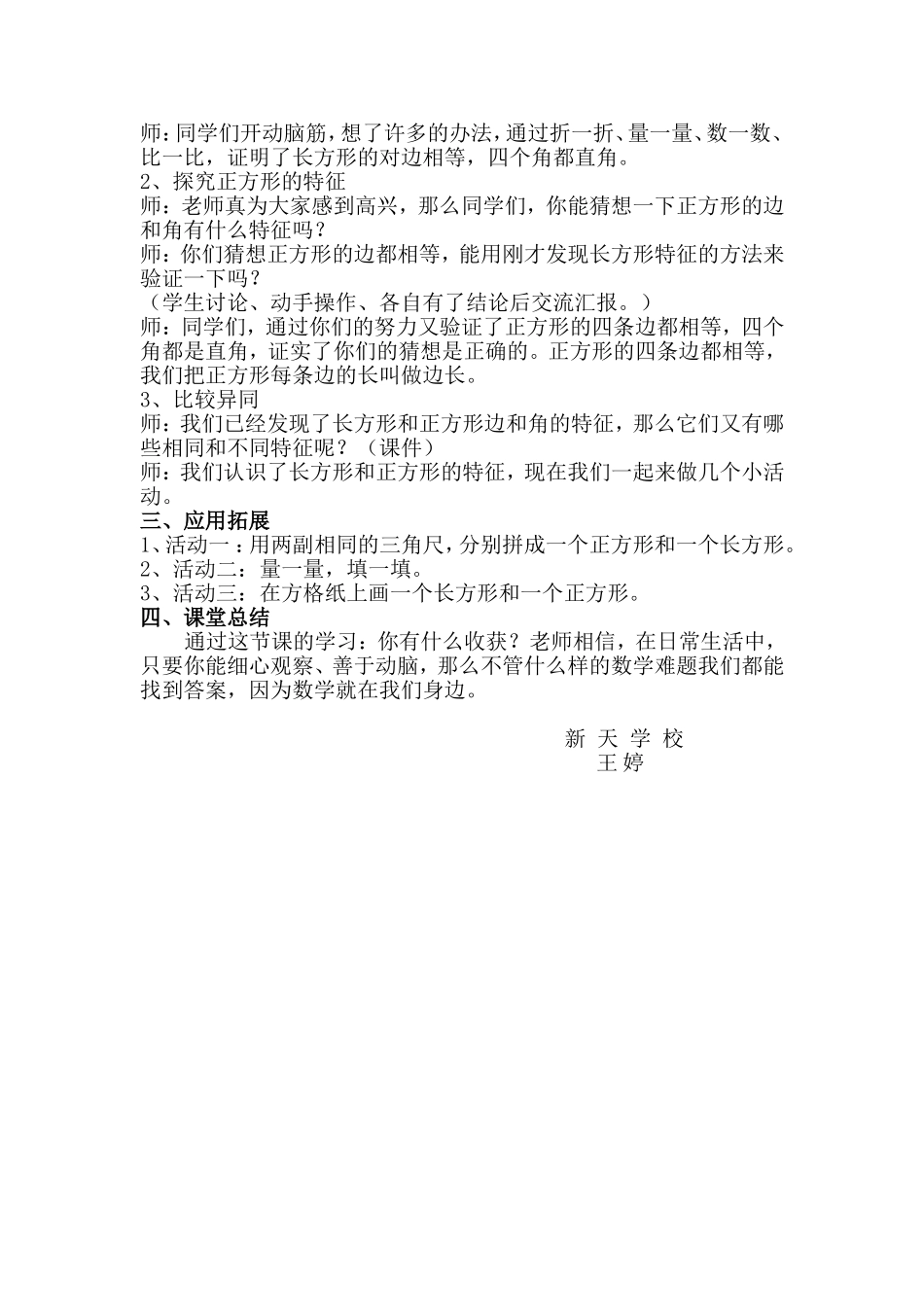 师：同学们开动脑筋，想了许多的办法，通过折一折、量一量、数一数、比一比，证明了长方形的对边相等，四个角都直角。
2、探究正方形的特征
师：老师真为大家感到高兴，那么同学们，你能猜想一下正方形的边和角有什么特征吗？
师：你们猜想正方形的边都相等，能用刚才发现长方形特征的方法来验证一下吗？
（学生讨论、动手操作、各自有了结论后交流汇报。）
师：同学们，通过你们的努力又验证了正方形的四条边都相等，四个角都是直角，证实了你们的猜想是正确的。正方形的四条边都相等，我们把正方形每条边的长叫做边长。
3、比较异同
师：我们已经发现了长方形和正方形边和角的特征，那么它们又有哪些相同和不同特征呢？（课件）
师：我们认识了长方形和正方形的特征，现在我们一起来做几个小活动。
三、应用拓展
1、活动一：用两副相同的三角尺，分别拼成一个正方形和一个长方形。
2、活动二：量一量，填一填。
3、活动三：在方格纸上画一个长方形和一个正方形。
四、课堂总结
通过这节课的学习：你有什么收获？老师相信，在日常生活中，只要你能细心观察、善于动脑，那么不管什么样的数学难题我们都能找到答案，因为数学就在我们身边。

新 天 学 校
王 婷